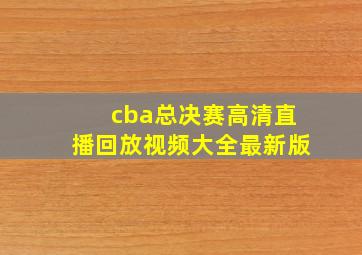 cba总决赛高清直播回放视频大全最新版